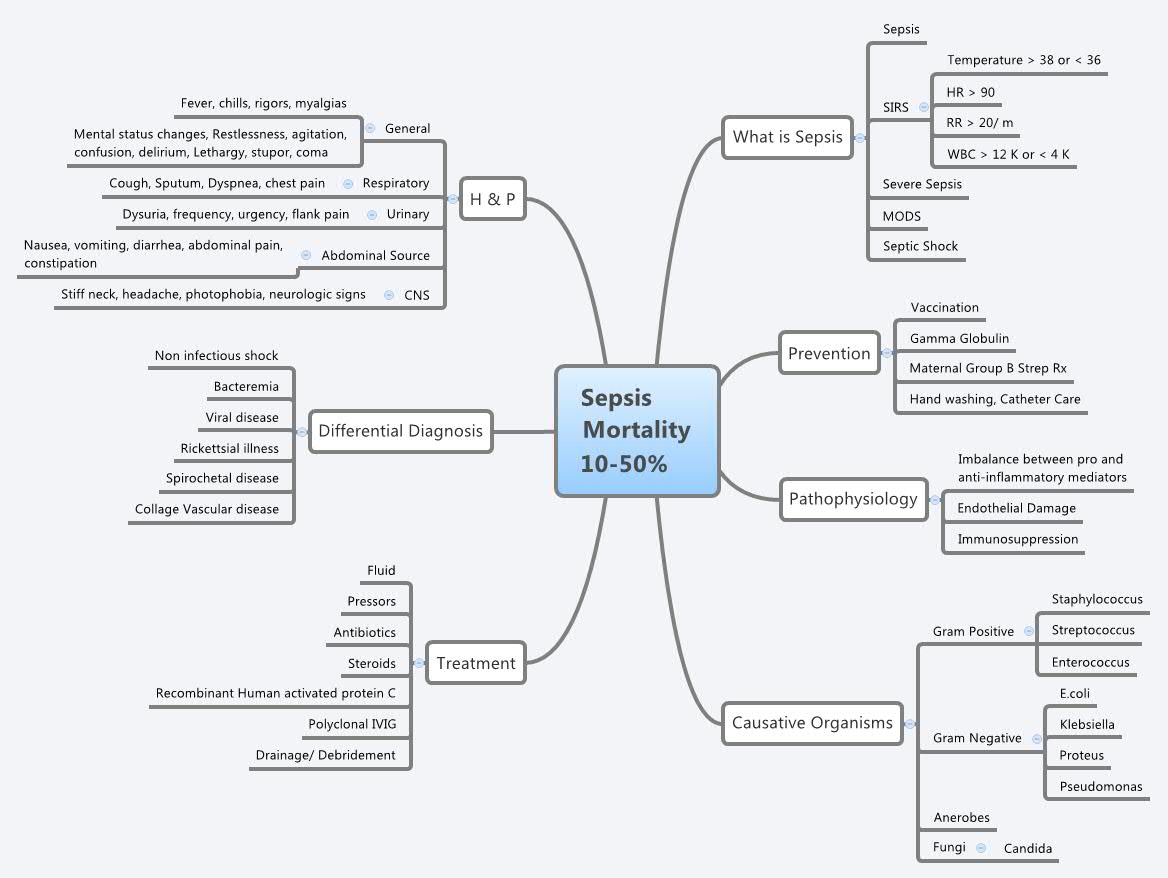 Sepsis Mortality 10-50%

H & P
General
Fever, chills, rigors, myalgias
Mental status changes, Restlessness, agitation, confusion, delirium, Lethargy, stupor, coma
Respiratory
Cough, Sputum, Dyspnea, chest pain
Urinary
Dysuria, frequency, urgency, flank pain
Abdominal Source
Nausea, vomiting, diarrhea, abdominal pain, constipation
CNS
Stiff neck, headache, photophobia, neurologic signs

Differential Diagnosis
Non infectious shock
Bacteremia
Viral disease
Rickettsial illness
Spirochetal disease
Collage Vascular disease

Treatment
Fluid
Pressors
Antibiotics
Steroids
Recombinant Human activated protein C
Polyclonal IVIG
Drainage/ Debridement

What is Sepsis
Sepsis
SIRS
Temperature > 38 or < 36
HR > 90
RR > 20/ m
WBC > 12 K or < 4 K
Severe Sepsis
MODS
Septic Shock

Prevention
Vaccination
Gamma Globulin
Maternal Group B Strep Rx
Hand washing, Catheter Care

Pathophysiology
Imbalance between pro and anti-inflammatory mediators
Endothelial Damage
Immunosuppression

Causative Organisms
Gram Positive
Staphylococcus
Streptococcus
Enterococcus
Gram Negative
E.coli
Klebsiella
Proteus
Pseudomonas
Anerobes
Fungi
Candida